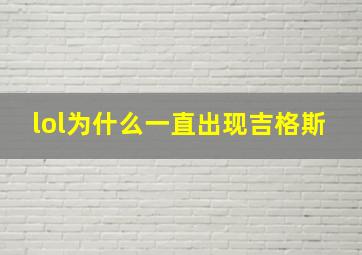 lol为什么一直出现吉格斯